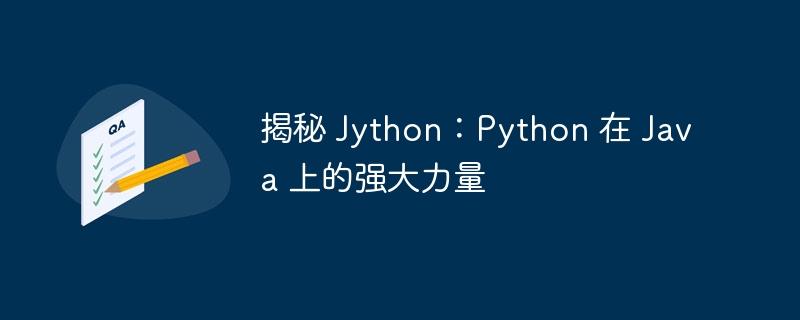 QA

揭秘 Jython：Python 在 Java 上的强大力量